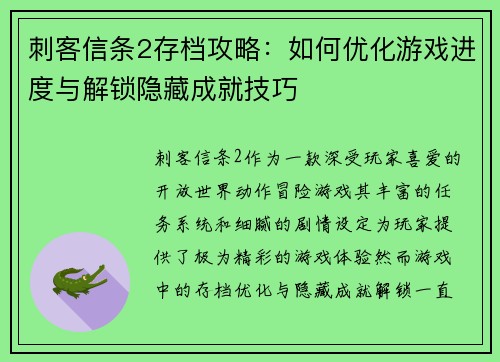 刺客信条2存档攻略：如何优化游戏进度与解锁隐藏成就技巧

刺客信条2作为一款深受玩家喜爱的开放世界动作冒险游戏其丰富的任务系统和细腻的剧情设定为玩家提供了极为精彩的游戏体验然而游戏中的存档优化与隐藏成就解锁一直